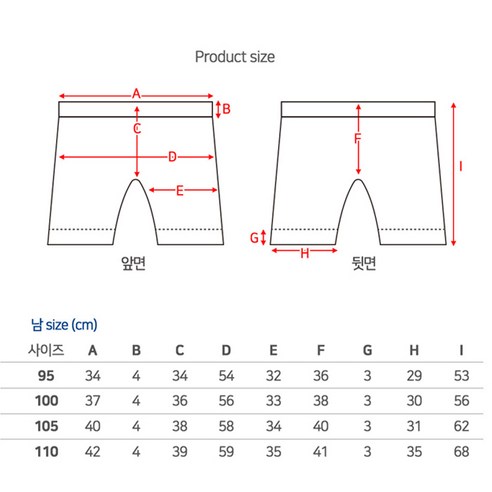 Product size

A
B
C
D
E
앞면

F
I
G
H
뒷면

남 size (cm)

| 사이즈 | A | B | C | D | E | F | G | H | I |
|---|---|---|---|---|---|---|---|---|---|
| 95 | 34 | 4 | 34 | 54 | 32 | 36 | 3 | 29 | 53 |
| 100 | 37 | 4 | 36 | 56 | 33 | 38 | 3 | 30 | 56 |
| 105 | 40 | 4 | 38 | 58 | 34 | 40 | 3 | 31 | 62 |
| 110 | 42 | 4 | 39 | 59 | 35 | 41 | 3 | 35 | 68 |